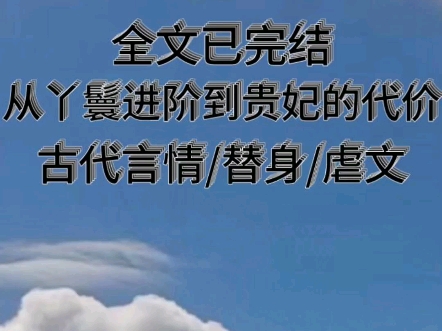 全文已完结
从丫鬟进阶到贵妃的代价
古代言情/替身/虐文